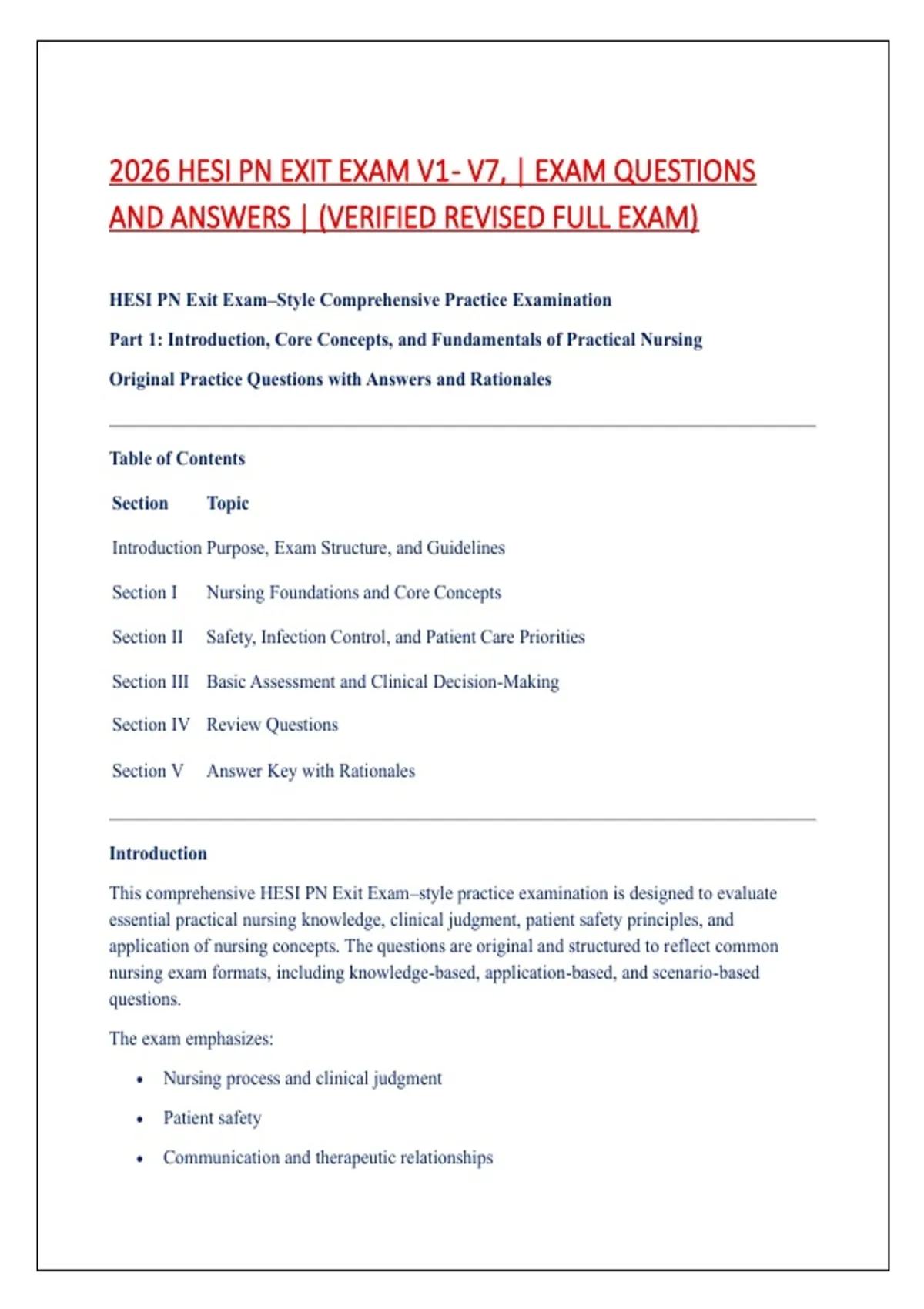 2026 HESI PN EXIT EXAM V1- V7, | EXAM QUESTIONS AND ANSWERS | (VERIFIED REVISED FULL EXAM)

HESI PN Exit Exam–Style Comprehensive Practice Examination

Part 1: Introduction, Core Concepts, and Fundamentals of Practical Nursing

Original Practice Questions with Answers and Rationales

Table of Contents

| Section | Topic |
|---|---|
| Introduction | Purpose, Exam Structure, and Guidelines |
| Section I | Nursing Foundations and Core Concepts |
| Section II | Safety, Infection Control, and Patient Care Priorities |
| Section III | Basic Assessment and Clinical Decision-Making |
| Section IV | Review Questions |
| Section V | Answer Key with Rationales |

Introduction

This comprehensive HESI PN Exit Exam–style practice examination is designed to evaluate essential practical nursing knowledge, clinical judgment, patient safety principles, and application of nursing concepts. The questions are original and structured to reflect common nursing exam formats, including knowledge-based, application-based, and scenario-based questions.

The exam emphasizes:

• Nursing process and clinical judgment
• Patient safety
• Communication and therapeutic relationships